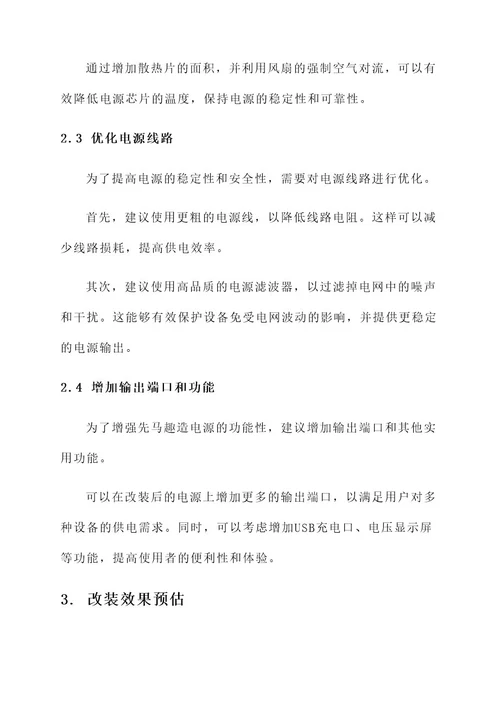 通过增加散热片的面积，并利用风扇的强制空气对流，可以有效降低电源芯片的温度，保持电源的稳定性和可靠性。

2.3 优化电源线路

为了提高电源的稳定性和安全性，需要对电源线路进行优化。

首先，建议使用更粗的电源线，以降低线路电阻。这样可以减少线路损耗，提高供电效率。

其次，建议使用高品质的电源滤波器，以过滤掉电网中的噪声和干扰。这能够有效保护设备免受电网波动的影响，并提供更稳定的电源输出。

2.4 增加输出端口和功能

为了增强先马趣造电源的功能性，建议增加输出端口和其他实用功能。

可以在改装后的电源上增加更多的输出端口，以满足用户对多种设备的供电需求。同时，可以考虑增加USB充电口、电压显示屏等功能，提高使用者的便利性和体验。

3. 改装效果预估